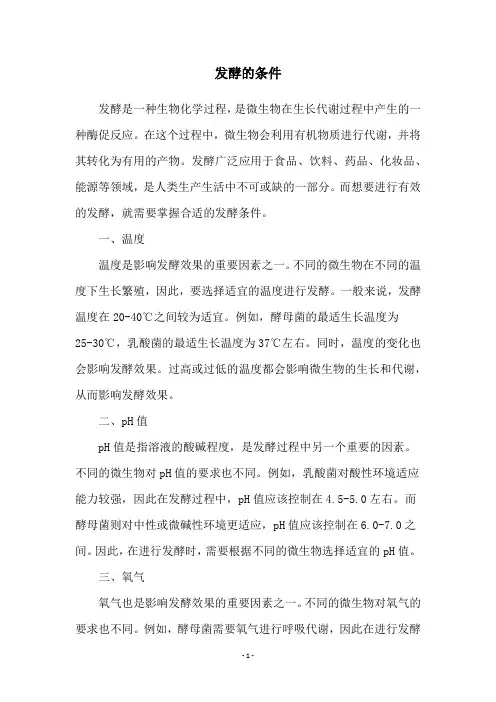 发酵的条件

发酵是一种生物化学过程，是微生物在生长代谢过程中产生的一种酶促反应。在这个过程中，微生物会利用有机物质进行代谢，并将其转化为有用的产物。发酵广泛应用于食品、饮料、药品、化妆品、能源等领域，是人类生产生活中不可或缺的一部分。而想要进行有效的发酵，就需要掌握合适的发酵条件。

一、温度

温度是影响发酵效果的重要因素之一。不同的微生物在不同的温度下生长繁殖，因此，要选择适宜的温度进行发酵。一般来说，发酵温度在20-40℃之间较为适宜。例如，酵母菌的最适生长温度为25-30℃，乳酸菌的最适生长温度为37℃左右。同时，温度的变化也会影响发酵效果。过高或过低的温度都会影响微生物的生长和代谢，从而影响发酵效果。

二、pH值

pH值是指溶液的酸碱程度，是发酵过程中另一个重要的因素。不同的微生物对pH值的要求也不同。例如，乳酸菌对酸性环境适应能力较强，因此在发酵过程中，pH值应该控制在4.5-5.0左右。而酵母菌则对中性或微碱性环境更适应，pH值应该控制在6.0-7.0之间。因此，在进行发酵时，需要根据不同的微生物选择适宜的pH值。

三、氧气

氧气也是影响发酵效果的重要因素之一。不同的微生物对氧气的要求也不同。例如，酵母菌需要氧气进行呼吸代谢，因此在进行发酵

- 1 -